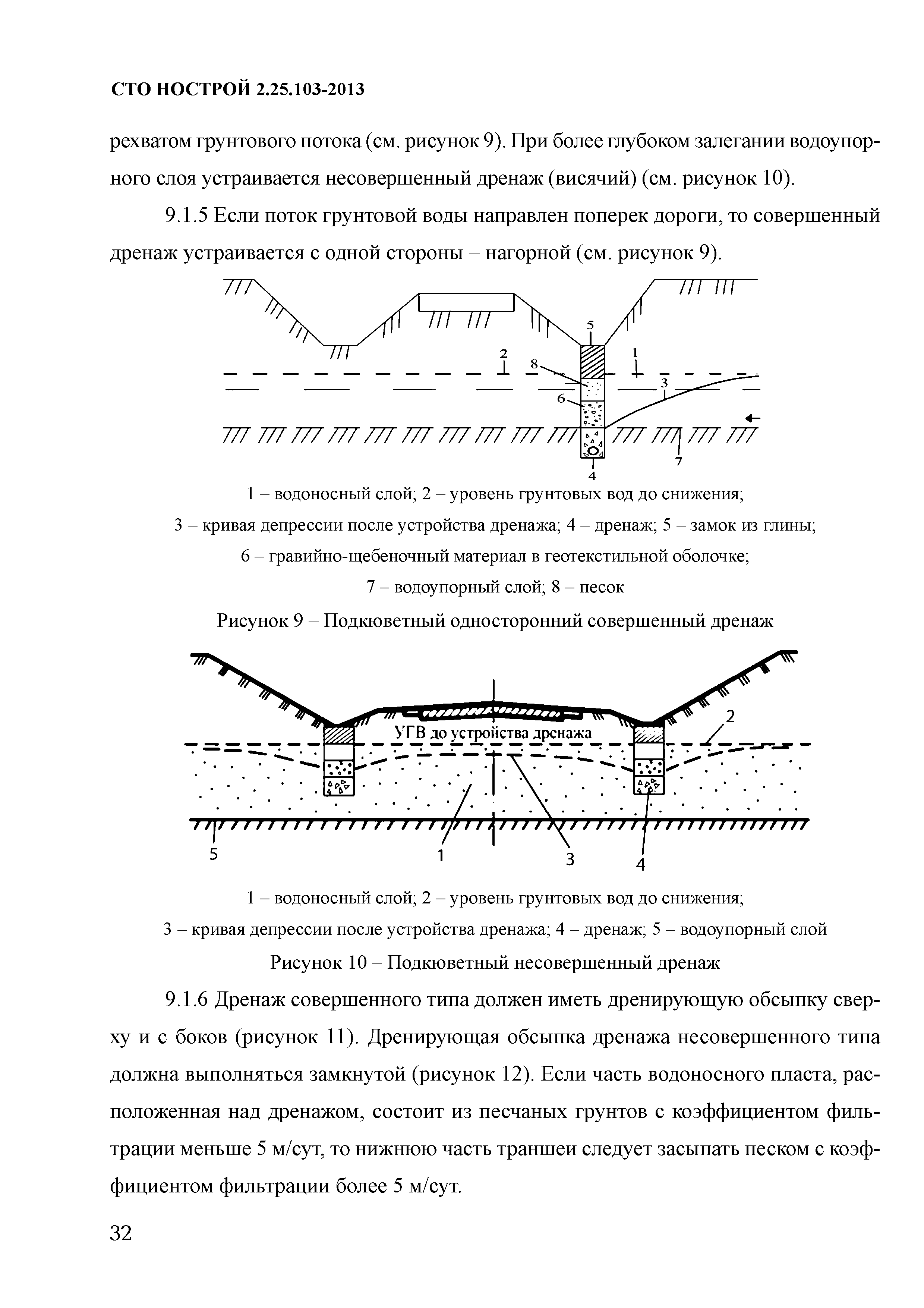 СТО НОСТРОЙ 2.25.103-2013

рехватом грунтового потока (см. рисунок 9). При более глубоком залегании водоупорного слоя устраивается несовершенный дренаж (висячий) (см. рисунок 10).

9.1.5 Если поток грунтовой воды направлен поперек дороги, то совершенный дренаж устраивается с одной стороны – нагорной (см. рисунок 9).

5
2
8
1
3
6
7
4

1 – водоносный слой; 2 – уровень грунтовых вод до снижения;
3 – кривая депрессии после устройства дренажа; 4 – дренаж; 5 – замок из глины;
6 – гравийно-щебеночный материал в геотекстильной оболочке;
7 – водоупорный слой; 8 – песок

Рисунок 9 – Подкюветный односторонний совершенный дренаж

УГВ до устройства дренажа
2
5
1
3
4

1 – водоносный слой; 2 – уровень грунтовых вод до снижения;
3 – кривая депрессии после устройства дренажа; 4 – дренаж; 5 – водоупорный слой

Рисунок 10 – Подкюветный несовершенный дренаж

9.1.6 Дренаж совершенного типа должен иметь дренирующую обсыпку сверху и с боков (рисунок 11). Дренирующая обсыпка дренажа несовершенного типа должна выполняться замкнутой (рисунок 12). Если часть водоносного пласта, расположенная над дренажом, состоит из песчаных грунтов с коэффициентом фильтрации меньше 5 м/сут, то нижнюю часть траншеи следует засыпать песком с коэффициентом фильтрации более 5 м/сут.

32